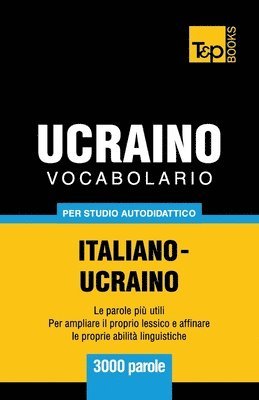 T&P BOOKS

UCRAINO
VOCABOLARIO

PER STUDIO AUTODIDATTICO

ITALIANO-UCRAINO

Le parole più utili
Per ampliare il proprio lessico e affinare le proprie abilità linguistiche

3000 parole